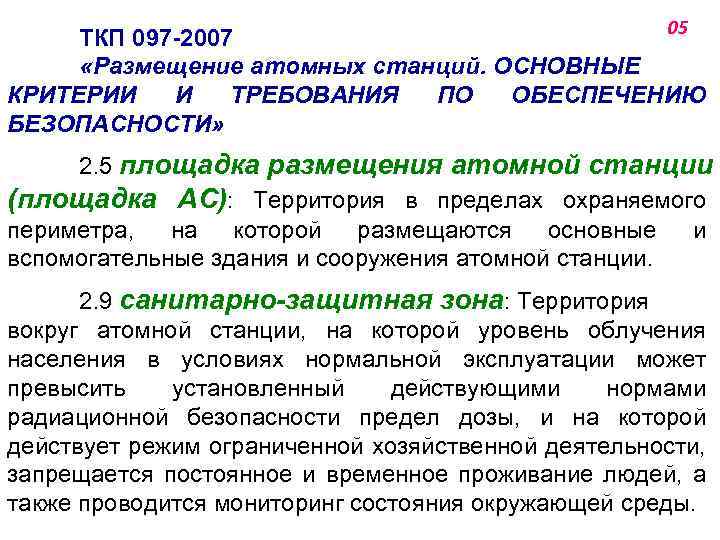 05

ТКП 097-2007
«Размещение атомных станций. ОСНОВНЫЕ КРИТЕРИИ И ТРЕБОВАНИЯ ПО ОБЕСПЕЧЕНИЮ БЕЗОПАСНОСТИ»

2.5 площадка размещения атомной станции (площадка АС): Территория в пределах охраняемого периметра, на которой размещаются основные и вспомогательные здания и сооружения атомной станции.

2.9 санитарно-защитная зона: Территория вокруг атомной станции, на которой уровень облучения населения в условиях нормальной эксплуатации может превысить установленный действующими нормами радиационной безопасности предел дозы, и на которой действует режим ограниченной хозяйственной деятельности, запрещается постоянное и временное проживание людей, а также проводится мониторинг состояния окружающей среды.